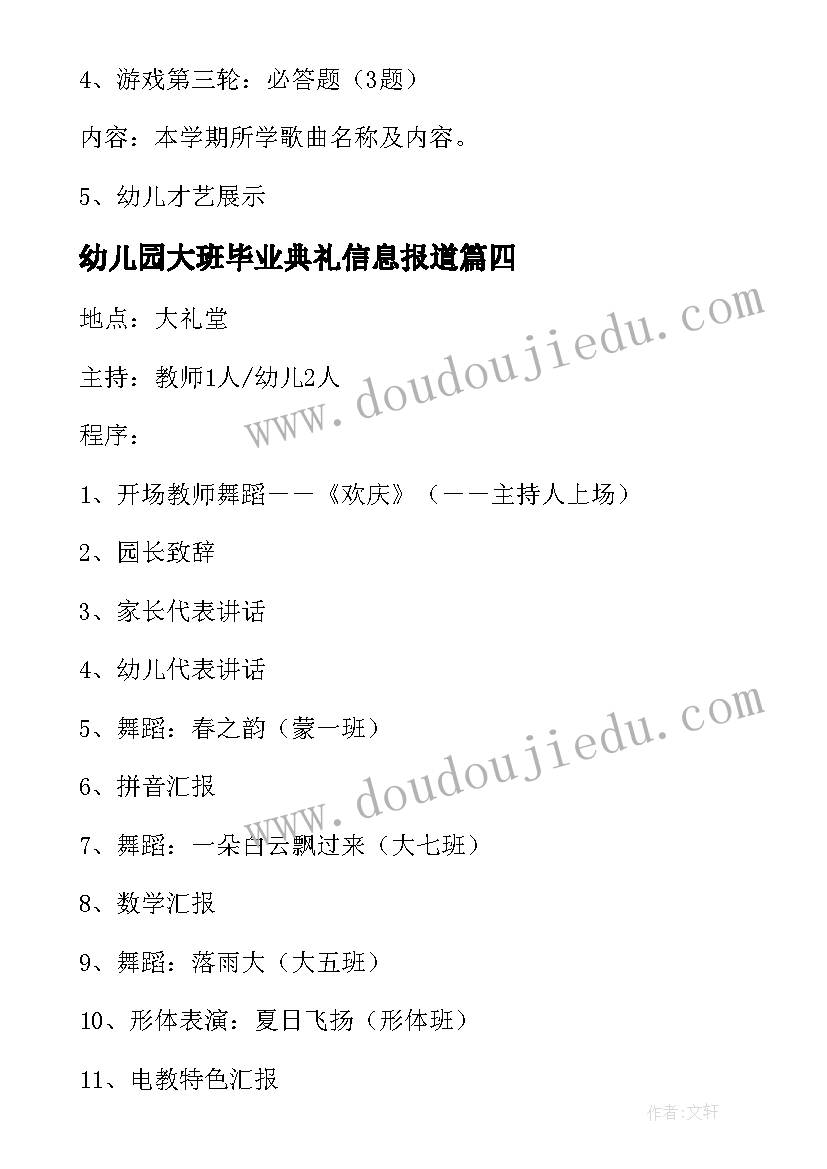 4、游戏第三轮：必答题（3题）

内容：本学期所学歌曲名称及内容。

5、幼儿才艺展示

幼儿园大班毕业典礼信息报道篇四

地点：大礼堂

主持：教师1人/幼儿2人

程序：

1、开场教师舞蹈——《欢庆》（——主持人上场）

2、园长致辞

3、家长代表讲话

4、幼儿代表讲话

5、舞蹈：春之韵（蒙一班）

6、拼音汇报

7、舞蹈：一朵白云飘过来（大七班）

8、数学汇报

9、舞蹈：落雨大（大五班）

10、形体表演：夏日飞扬（形体班）

11、电教特色汇报

www.doudoujiedu.com

www.doudoujiedu.com

作者:文轩